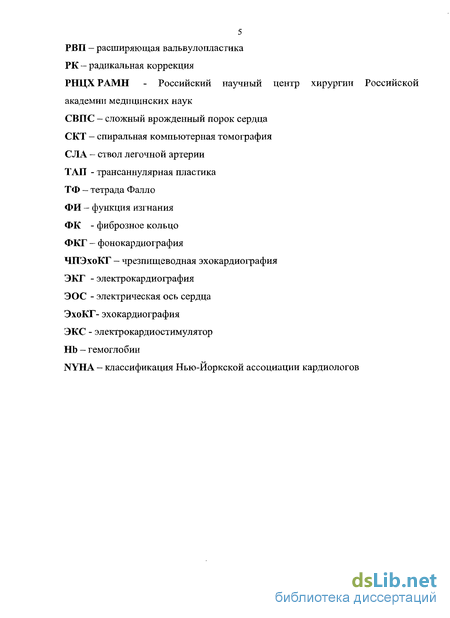 5

РВП – расширяющая вальвулопластика

РК – радикальная коррекция

РНЦХ РАМН - Российский научный центр хирургии Российской академии медицинских наук

СВПС – сложный врожденный порок сердца

СКТ – спиральная компьютерная томография

СЛА – ствол легочной артерии

ТАП - трансаннулярная пластика

ТФ – тетрада Фалло

ФИ – функция изгнания

ФК - фиброзное кольцо

ФКГ – фонокардиография

ЧПЭхоКГ – чрезпищеводная эхокардиография

ЭКГ - электрокардиография

ЭОС - электрическая ось сердца

ЭхоКГ- эхокардиография

ЭКС - электрокардиостимулятор

Hb – гемоглобин

NYHA – классификация Нью-Йоркской ассоциации кардиологов

dsLib.net
библиотека диссертаций